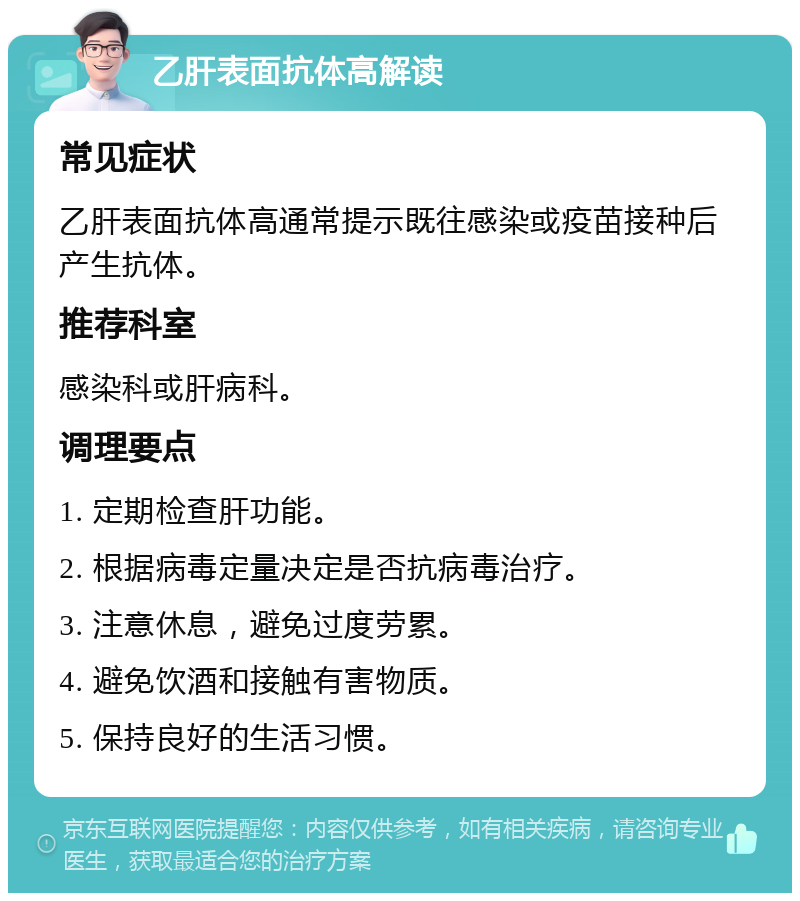 乙肝表面抗体高解读

常见症状

乙肝表面抗体高通常提示既往感染或疫苗接种后产生抗体。

推荐科室

感染科或肝病科。

调理要点

1. 定期检查肝功能。

2. 根据病毒定量决定是否抗病毒治疗。

3. 注意休息，避免过度劳累。

4. 避免饮酒和接触有害物质。

5. 保持良好的生活习惯。

京东互联网医院提醒您：内容仅供参考，如有相关疾病，请咨询专业医生，获取最适合您的治疗方案